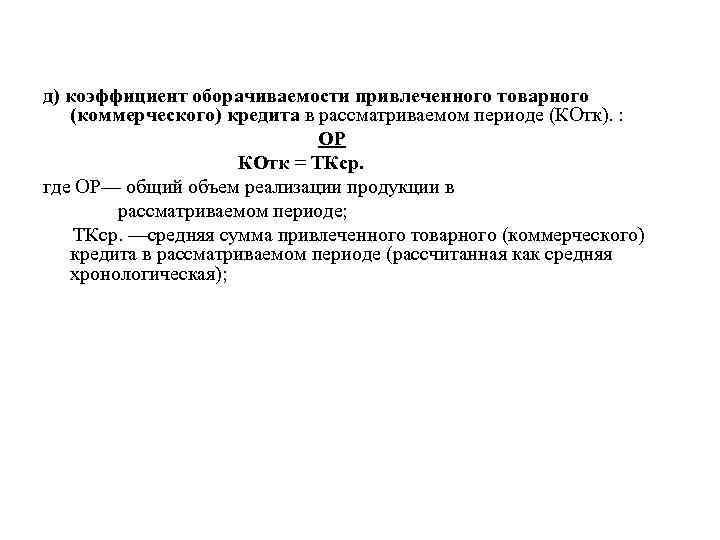 д) коэффициент оборачиваемости привлеченного товарного (коммерческого) кредита в рассматриваемом периоде (КОтк). :

ОР

КОтк = ТКср.

где ОР— общий объем реализации продукции в рассматриваемом периоде;

ТКср. —средняя сумма привлеченного товарного (коммерческого) кредита в рассматриваемом периоде (рассчитанная как средняя хронологическая);